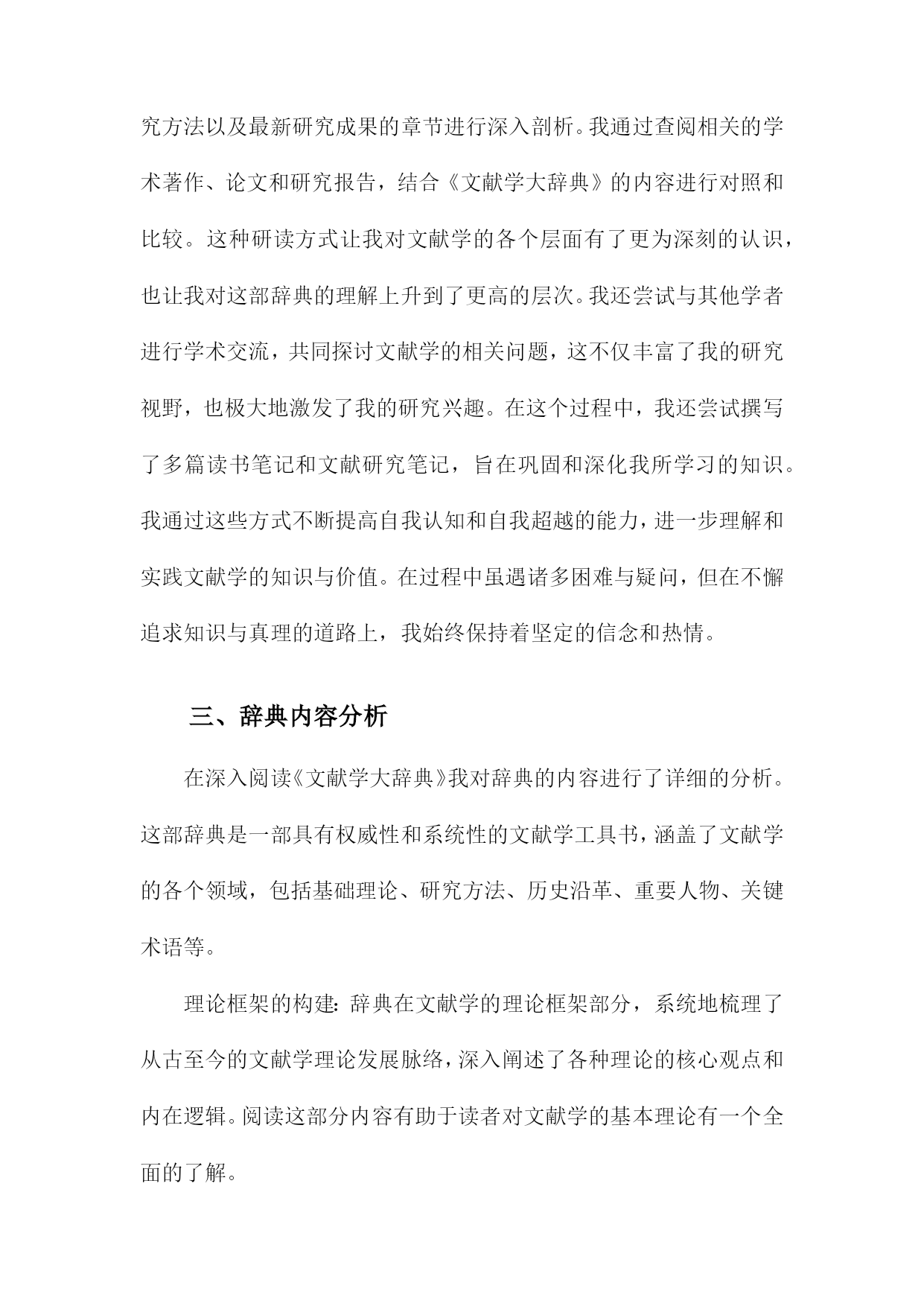 究方法以及最新研究成果的章节进行深入剖析。我通过查阅相关的学术著作、论文和研究报告，结合《文献学大辞典》的内容进行对照和比较。这种研读方式让我对文献学的各个层面有了更为深刻的认识，也让我对这部辞典的理解上升到了更高的层次。我还尝试与其他学者进行学术交流，共同探讨文献学的相关问题，这不仅丰富了我的研究视野，也极大地激发了我的研究兴趣。在这个过程中，我还尝试撰写了多篇读书笔记和文献研究笔记，旨在巩固和深化我所学习的知识。我通过这些方式不断提高自我认知和自我超越的能力，进一步理解和实践文献学的知识与价值。在过程中虽遇诸多困难与疑问，但在不懈追求知识与真理的道路上，我始终保持着坚定的信念和热情。

三、辞典内容分析

在深入阅读《文献学大辞典》我对辞典的内容进行了详细的分析。这部辞典是一部具有权威性和系统性的文献学工具书，涵盖了文献学的各个领域，包括基础理论、研究方法、历史沿革、重要人物、关键术语等。

理论框架的构建：辞典在文献学的理论框架部分，系统地梳理了从古至今的文献学理论发展脉络，深入阐述了各种理论的核心观点和内在逻辑。阅读这部分内容有助于读者对文献学的基本理论有一个全面的了解。